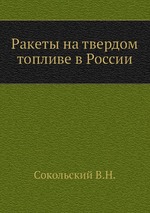 Ракеты на твердом топливе в России

Сокольский В.Н.